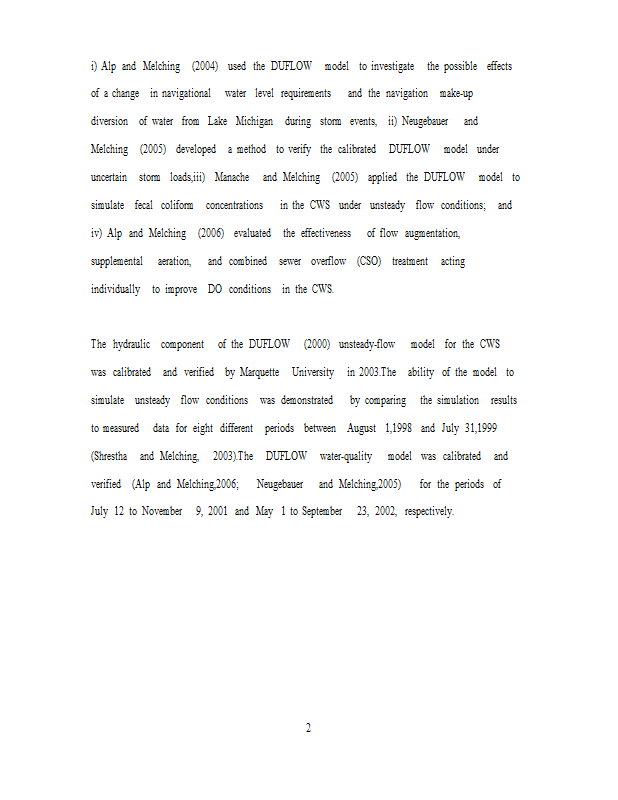 i) Alp and Melching (2004) used the DUFLOW model to investigate the possible effects of a change in navigational water level requirements and the navigation make-up diversion of water from Lake Michigan during storm events, ii) Neugebauer and Melching (2005) developed a method to verify the calibrated DUFLOW model under uncertain storm loads,iii) Manache and Melching (2005) applied the DUFLOW model to simulate fecal coliform concentrations in the CWS under unsteady flow conditions; and iv) Alp and Melching (2006) evaluated the effectiveness of flow augmentation, supplemental aeration, and combined sewer overflow (CSO) treatment acting individually to improve DO conditions in the CWS.

The hydraulic component of the DUFLOW (2000) unsteady-flow model for the CWS was calibrated and verified by Marquette University in 2003.The ability of the model to simulate unsteady flow conditions was demonstrated by comparing the simulation results to measured data for eight different periods between August 1,1998 and July 31,1999 (Shrestha and Melching, 2003).The DUFLOW water-quality model was calibrated and verified (Alp and Melching,2006; Neugebauer and Melching,2005) for the periods of July 12 to November 9, 2001 and May 1 to September 23, 2002, respectively.

2